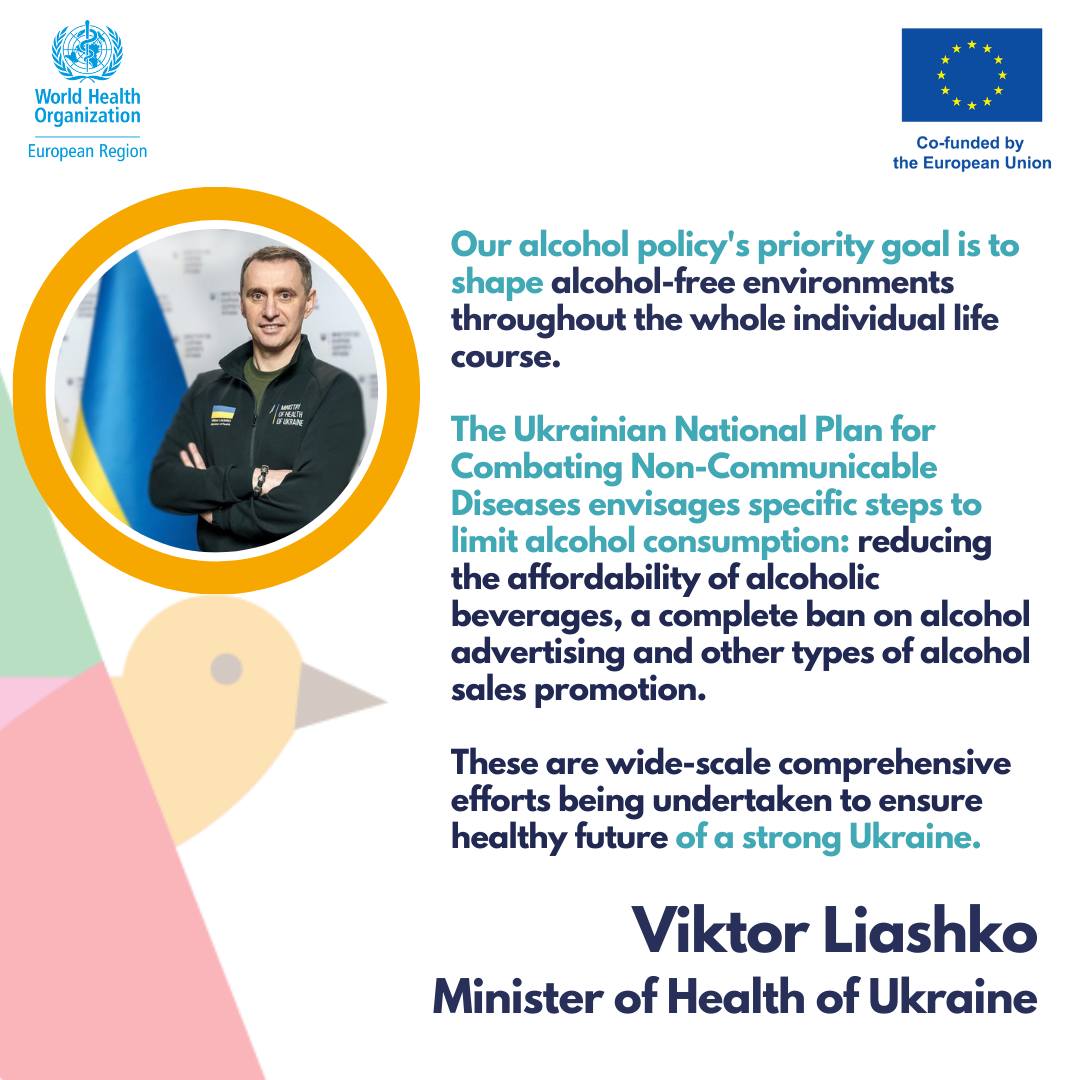 World Health Organization
European Region

Co-funded by the European Union

MINISTRY OF HEALTH OF UKRAINE

Our alcohol policy's priority goal is to shape alcohol-free environments throughout the whole individual life course.

The Ukrainian National Plan for Combating Non-Communicable Diseases envisages specific steps to limit alcohol consumption: reducing the affordability of alcoholic beverages, a complete ban on alcohol advertising and other types of alcohol sales promotion.

These are wide-scale comprehensive efforts being undertaken to ensure healthy future of a strong Ukraine.

Viktor Liashko
Minister of Health of Ukraine